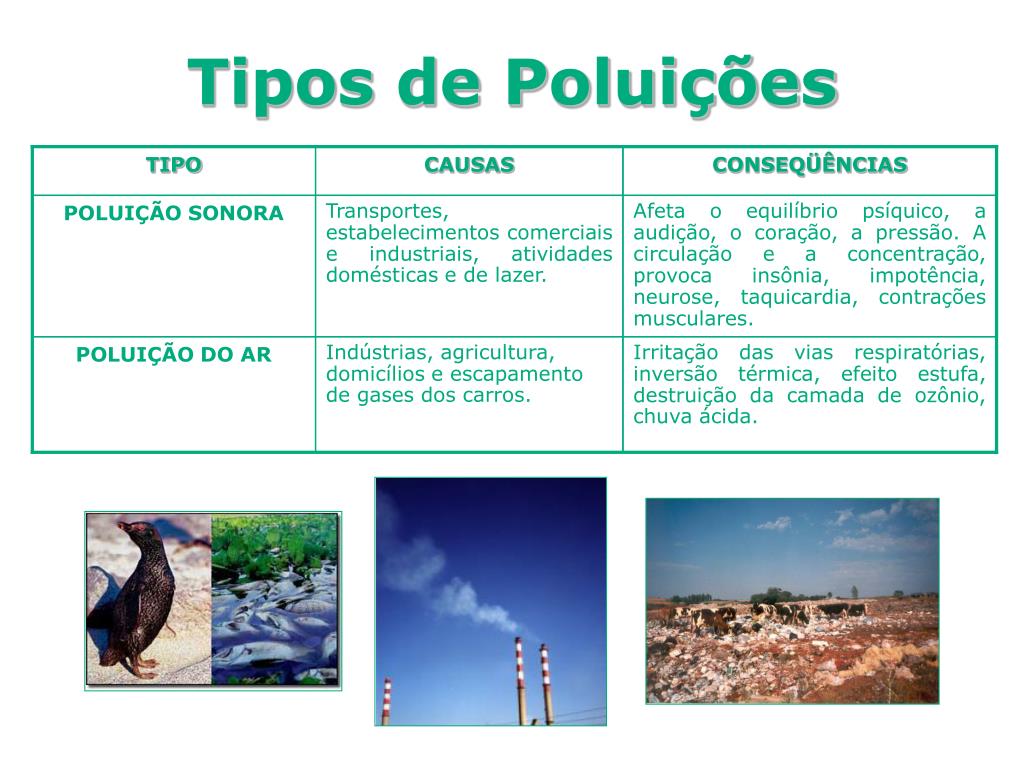 Tipos de Poluições

| TIPO | CAUSAS | CONSEQÜÊNCIAS |
|---|---|---|
| POLUIÇÃO SONORA | Transportes, estabelecimentos comerciais e industriais, atividades domésticas e de lazer. | Afeta o equilíbrio psíquico, a audição, o coração, a pressão. A circulação e a concentração, provoca insônia, impotência, neurose, taquicardia, contrações musculares. |
| POLUIÇÃO DO AR | Indústrias, agricultura, domicílios e escapamento de gases dos carros. | Irritação das vias respiratórias, inversão térmica, efeito estufa, destruição da camada de ozônio, chuva ácida. |